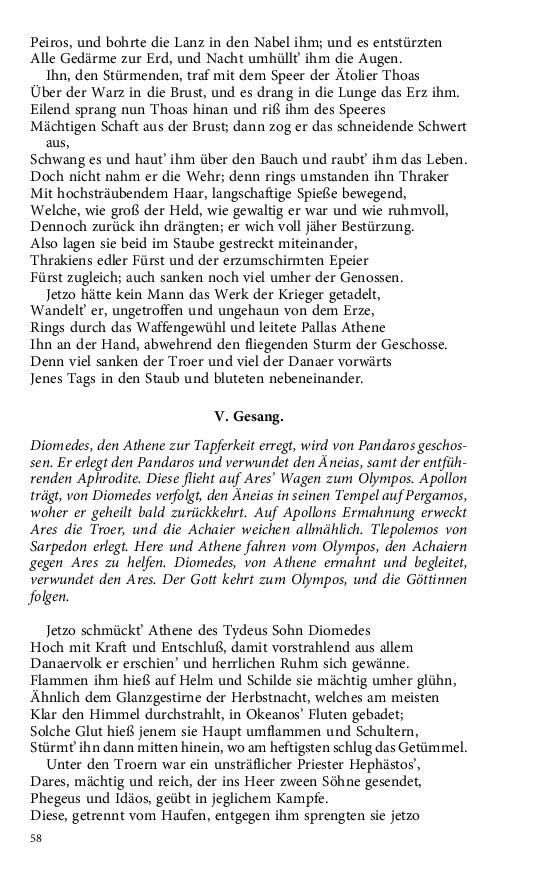 Peiros, und bohrte die Lanz in den Nabel ihm; und es entstürzten
Alle Gedärme zur Erd, und Nacht umhüllt' ihm die Augen.
Ihn, den Stürmenden, traf mit dem Speer der Ätolier Thoas
Über der Warz in die Brust, und es drang in die Lunge das Erz ihm.
Eilend sprang nun Thoas hinan und riß ihm des Speeres
Mächtigen Schaft aus der Brust; dann zog er das schneidende Schwert aus,
Schwang es und haut' ihm über den Bauch und raubt' ihm das Leben.
Doch nicht nahm er die Wehr; denn rings umstanden ihn Thraker
Mit hochsträubendem Haar, langschaftige Spieße bewegend,
Welche, wie groß der Held, wie gewaltig er war und wie ruhmvoll,
Dennoch zurück ihn drängten; er wich voll jäher Bestürzung.
Also lagen sie beid im Staube gestreckt miteinander,
Thrakiens edler Fürst und der erzumschirmten Epeier
Fürst zugleich; auch sanken noch viel umher der Genossen.
Jetzo hätte kein Mann das Werk der Krieger getadelt,
Wandelt' er, ungetroffen und ungehaun von dem Erze,
Rings durch das Waffengewühl und leitete Pallas Athene
Ihn an der Hand, abwehrend den fliegenden Sturm der Geschosse.
Denn viel sanken der Troer und viel der Danaer vorwärts
Jenes Tags in den Staub und bluteten nebeneinander.

V. Gesang.

Diomedes, den Athene zur Tapferkeit erregt, wird von Pandaros geschossen. Er erlegt den Pandaros und verwundet den Äneias, samt der entführenden Aphrodite. Diese flieht auf Ares' Wagen zum Olympos. Apollon trägt, von Diomedes verfolgt, den Äneias in seinen Tempel auf Pergamos, woher er geheilt bald zurückkehrt. Auf Apollons Ermahnung erweckt Ares die Troer, und die Achaier weichen allmählich. Tlepolemos von Sarpedon erlegt. Here und Athene fahren vom Olympos, den Achaiern gegen Ares zu helfen. Diomedes, von Athene ermahnt und begleitet, verwundet den Ares. Der Gott kehrt zum Olympos, und die Göttinnen folgen.

Jetzo schmückt' Athene des Tydeus Sohn Diomedes
Hoch mit Kraft und Entschluß, damit vorstrahlend aus allem
Danaervolk er erschien' und herrlichen Ruhm sich gewänne.
Flammen ihm hieß auf Helm und Schilde sie mächtig umher glühn,
Ähnlich dem Glanzgestirne der Herbstnacht, welches am meisten
Klar den Himmel durchstrahlt, in Okeanos' Fluten gebadet;
Solche Glut hieß jenem sie Haupt umflammen und Schultern,
Stürmt' ihn dann mitten hinein, wo am heftigsten schlug das Getümmel.
Unter den Troern war ein unsträflicher Priester Hephästos',
Dares, mächtig und reich, der ins Heer zween Söhne gesendet,
Phegeus und Idäos, geübt in jeglichem Kampfe.
Diese, getrennt vom Haufen, entgegen ihm sprengten sie jetzo

58